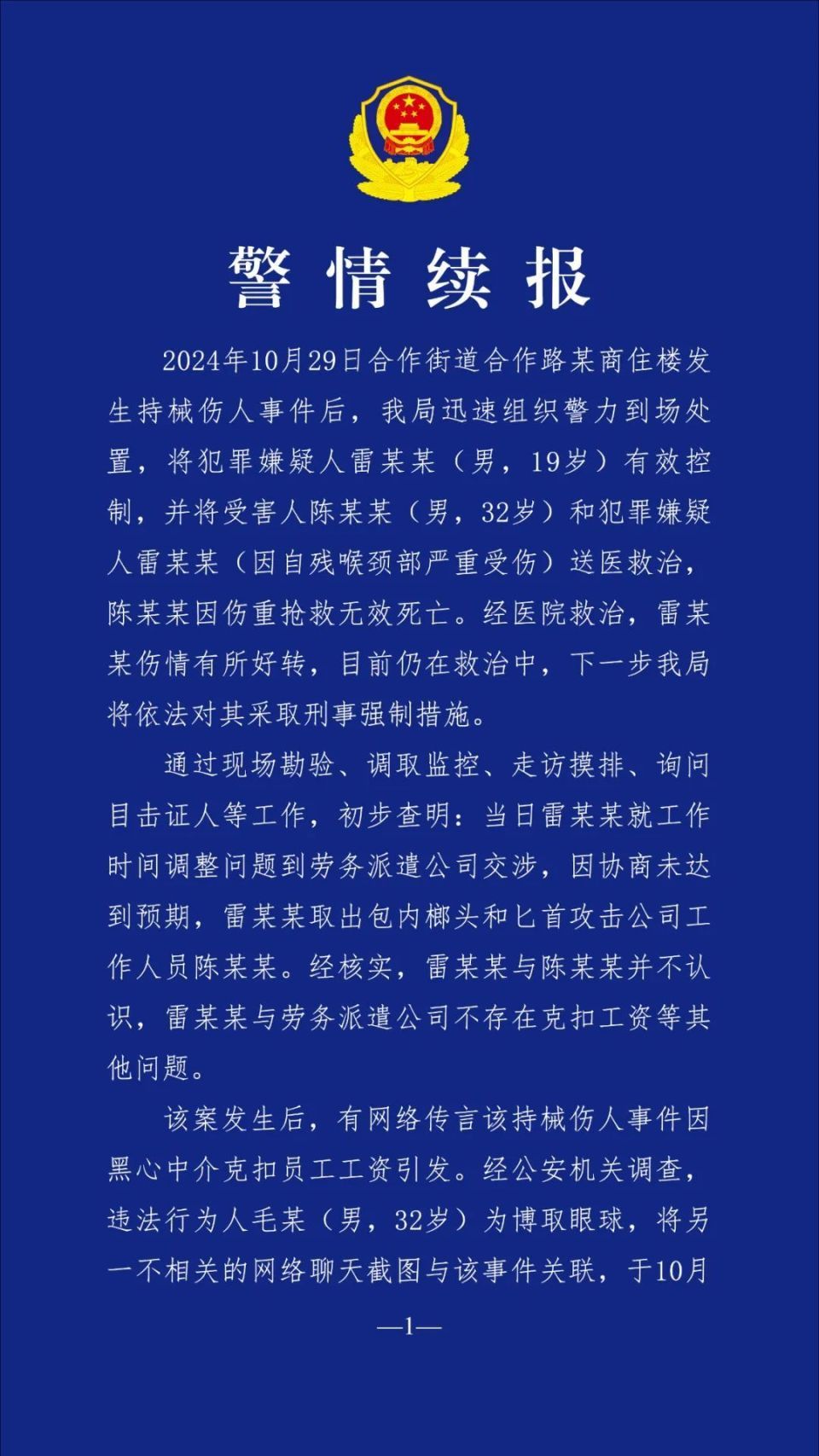 警情续报

2024年10月29日合作街道合作路某商住楼发生持械伤人事件后，我局迅速组织警力到场处置，将犯罪嫌疑人雷某某（男，19岁）有效控制，并将受害人陈某某（男，32岁）和犯罪嫌疑人雷某某（因自残喉颈部严重受伤）送医救治，陈某某因伤重抢救无效死亡。经医院救治，雷某某伤情有所好转，目前仍在救治中，下一步我局将依法对其采取刑事强制措施。

通过现场勘验、调取监控、走访摸排、询问目击证人等工作，初步查明：当日雷某某就工作时间调整问题到劳务派遣公司交涉，因协商未达到预期，雷某某取出包内榔头和匕首攻击公司工作人员陈某某。经核实，雷某某与陈某某并不认识，雷某某与劳务派遣公司不存在克扣工资等其他问题。

该案发生后，有网络传言该持械伤人事件因黑心中介克扣员工工资引发。经公安机关调查，违法行为人毛某（男，32岁）为博取眼球，将另一不相关的网络聊天截图与该事件关联，于10月

—1—